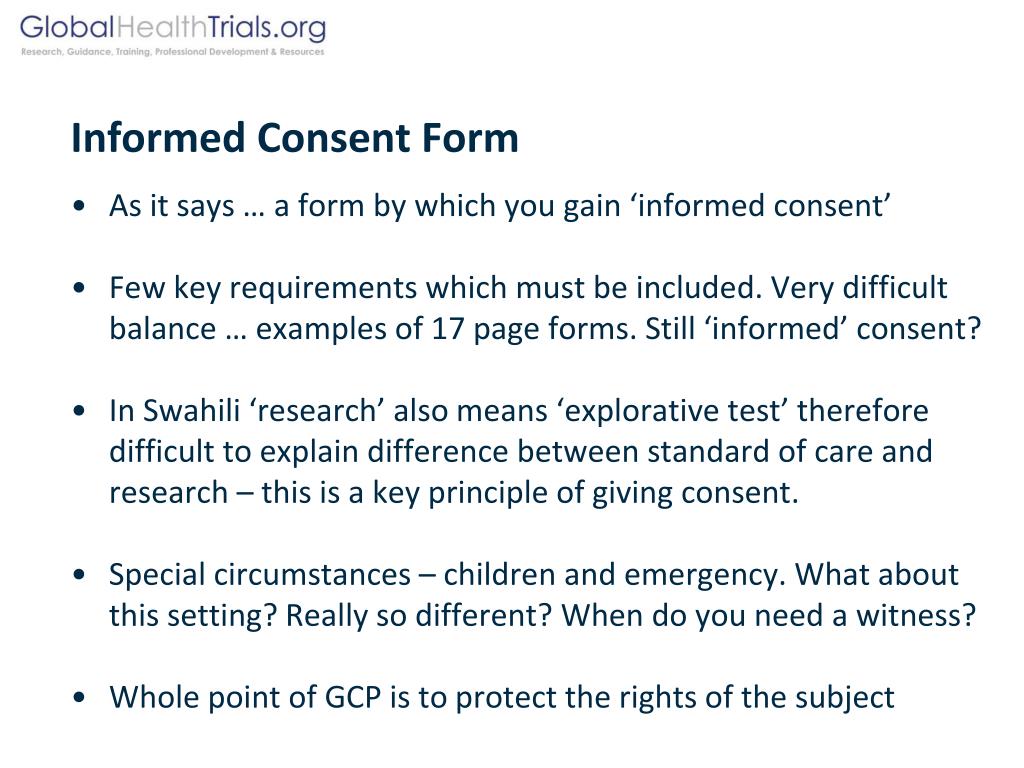 GlobalHealthTrials.org
Research, Guidance, Training, Professional Development & Resources

Informed Consent Form

• As it says … a form by which you gain ‘informed consent’

• Few key requirements which must be included. Very difficult balance … examples of 17 page forms. Still ‘informed’ consent?

• In Swahili ‘research’ also means ‘explorative test’ therefore difficult to explain difference between standard of care and research – this is a key principle of giving consent.

• Special circumstances – children and emergency. What about this setting? Really so different? When do you need a witness?

• Whole point of GCP is to protect the rights of the subject